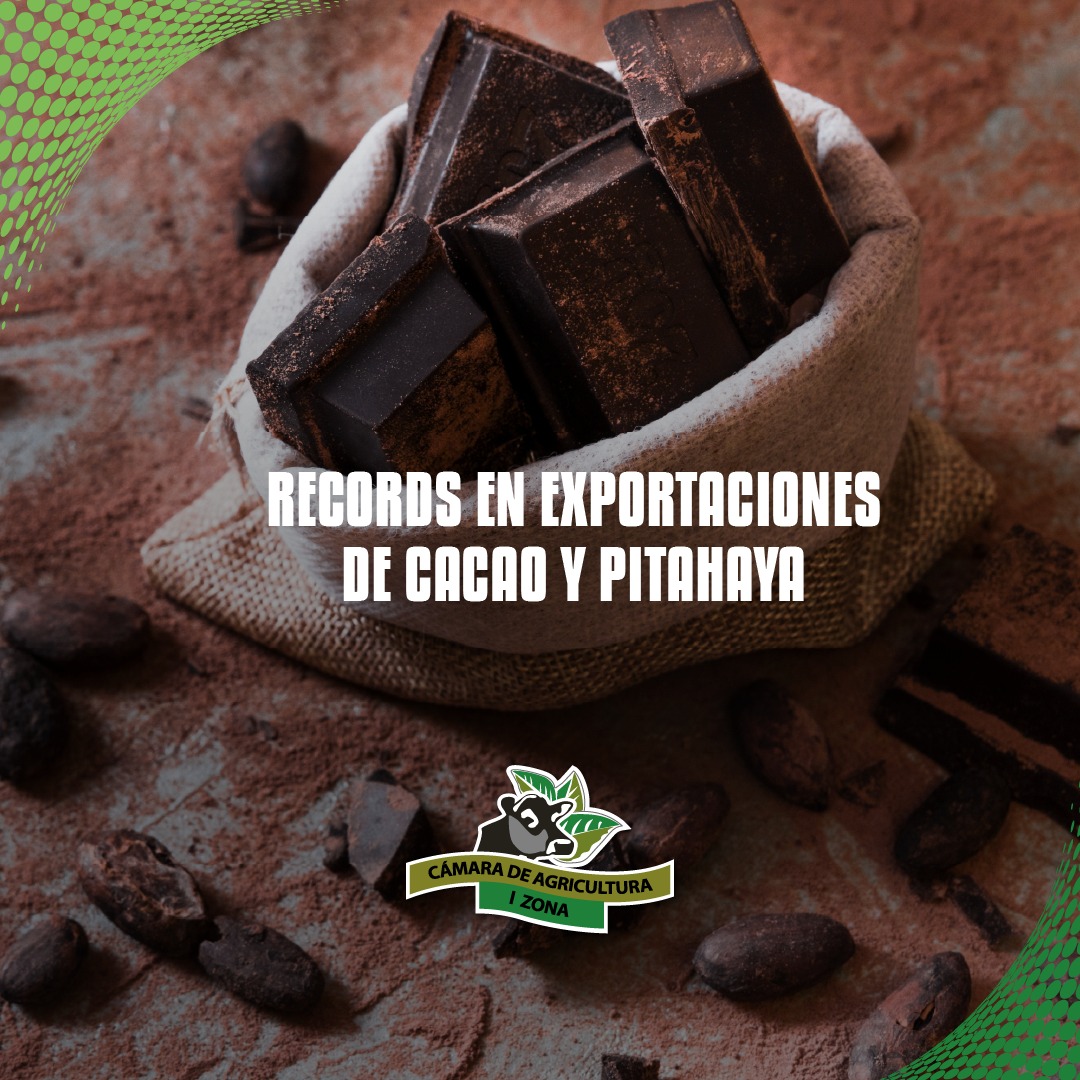 RECORDS EN EXPORTACIONES DE CACAO Y PITAHAYA

CÁMARA DE AGRICULTURA
I ZONA